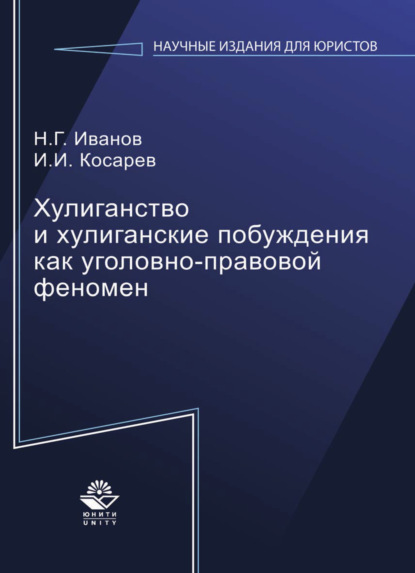 НАУЧНЫЕ ИЗДАНИЯ ДЛЯ ЮРИСТОВ

Н.Г. Иванов
И.И. Косарев

Хулиганство и хулиганские побуждения как уголовно-правовой феномен

ЮНИТИ
UNITY